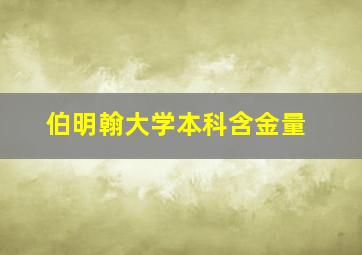 伯明翰大学本科含金量